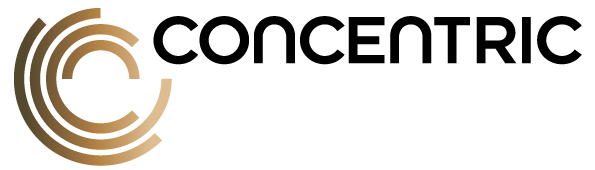 CONCENTRIC